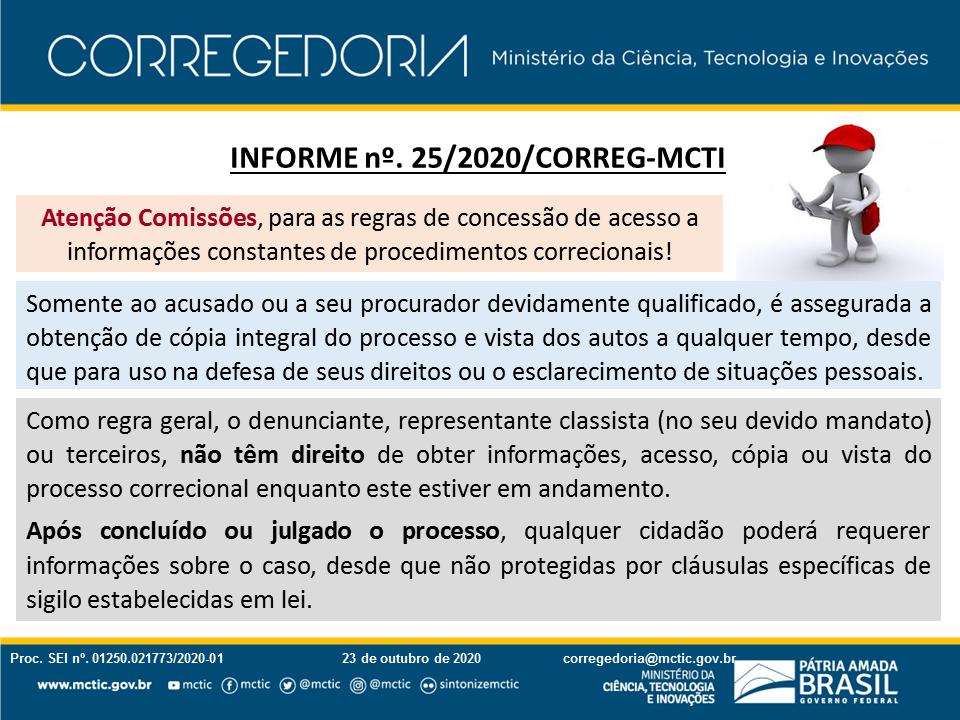 CORREGEDORIA Ministério da Ciência, Tecnologia e Inovações

INFORME nº. 25/2020/CORREG-MCTI

Atenção Comissões, para as regras de concessão de acesso a informações constantes de procedimentos correcionais!

Somente ao acusado ou a seu procurador devidamente qualificado, é assegurada a obtenção de cópia integral do processo e vista dos autos a qualquer tempo, desde que para uso na defesa de seus direitos ou o esclarecimento de situações pessoais.

Como regra geral, o denunciante, representante classista (no seu devido mandato) ou terceiros, não têm direito de obter informações, acesso, cópia ou vista do processo correcional enquanto este estiver em andamento.

Após concluído ou julgado o processo, qualquer cidadão poderá requerer informações sobre o caso, desde que não protegidas por cláusulas específicas de sigilo estabelecidas em lei.

Proc. SEI nº. 01250.021773/2020-01 23 de outubro de 2020 corregedoria@mctic.gov.br

www.mctic.gov.br mctic mctic @mctic @mctic sintonizemctic

MINISTÉRIO DA CIÊNCIA, TECNOLOGIA E INOVAÇÕES

PÁTRIA AMADA BRASIL GOVERNO FEDERAL